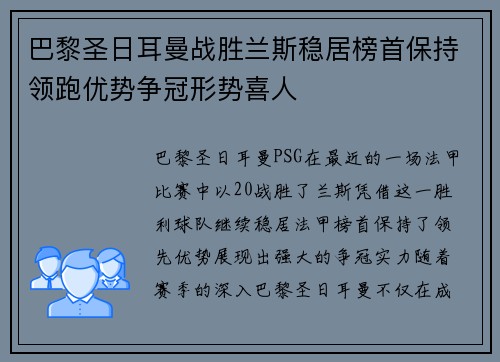 巴黎圣日耳曼战胜兰斯稳居榜首保持领跑优势争冠形势喜人

巴黎圣日耳曼PSG在最近的一场法甲比赛中以20战胜了兰斯凭借这一胜利球队继续稳居法甲榜首保持了领先优势展现出强大的争冠实力随着赛季的深入巴黎圣日耳曼不仅在成